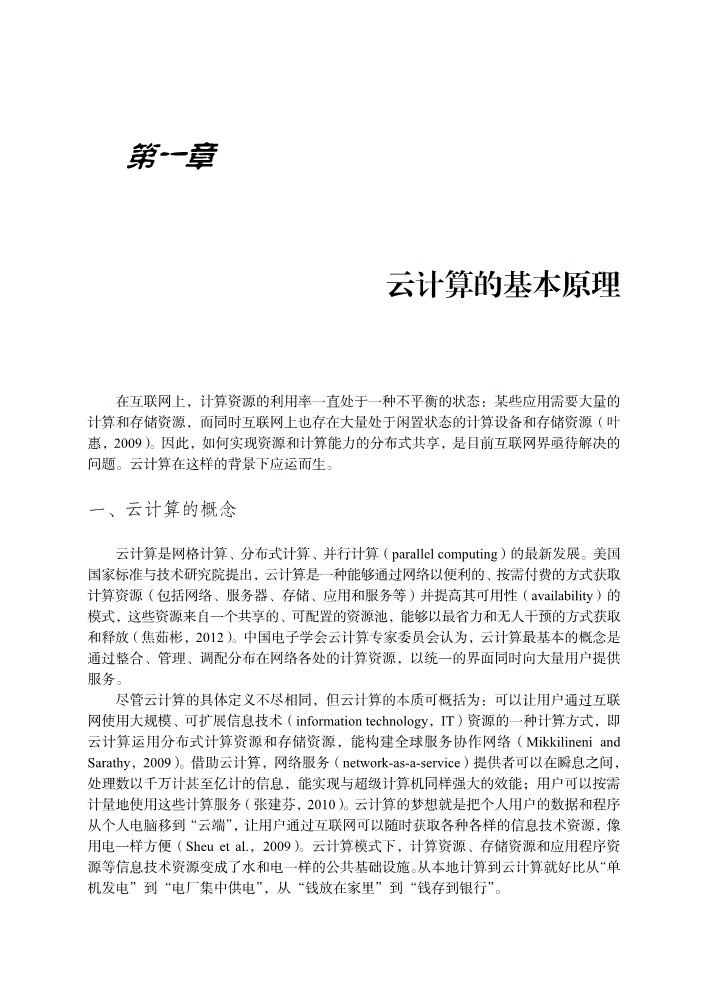 第一章

云计算的基本原理

在互联网上，计算资源的利用率一直处于一种不平衡的状态：某些应用需要大量的计算和存储资源，而同时互联网上也存在大量处于闲置状态的计算设备和存储资源（叶惠，2009）。因此，如何实现资源和计算能力的分布式共享，是目前互联网界亟待解决的问题。云计算在这样的背景下应运而生。

一、云计算的概念

云计算是网格计算、分布式计算、并行计算（parallel computing）的最新发展。美国国家标准与技术研究院提出，云计算是一种能够通过网络以便利的、按需付费的方式获取计算资源（包括网络、服务器、存储、应用和服务等）并提高其可用性（availability）的模式，这些资源来自一个共享的、可配置的资源池，能够以最省力和无人干预的方式获取和释放（焦茹彬，2012）。中国电子学会云计算专家委员会认为，云计算最基本的概念是通过整合、管理、调配分布在网络各处的计算资源，以统一的界面同时向大量用户提供服务。

尽管云计算的具体定义不尽相同，但云计算的本质可概括为：可以让用户通过互联网使用大规模、可扩展信息技术（information technology，IT）资源的一种计算方式，即云计算运用分布式计算资源和存储资源，能构建全球服务协作网络（Mikkilineni and Sarathy，2009）。借助云计算，网络服务（network-as-a-service）提供者可以在瞬息之间，处理数以千万计甚至亿计的信息，能实现与超级计算机同样强大的效能；用户可以按需计量地使用这些计算服务（张建芬，2010）。云计算的梦想就是把个人用户的数据和程序从个人电脑移到“云端”，让用户通过互联网可以随时获取各种各样的信息技术资源，像用电一样方便（Sheu et al.，2009）。云计算模式下，计算资源、存储资源和应用程序资源等信息技术资源变成了水和电一样的公共基础设施。从本地计算到云计算就好比从“单机发电”到“电厂集中供电”，从“钱放在家里”到“钱存到银行”。